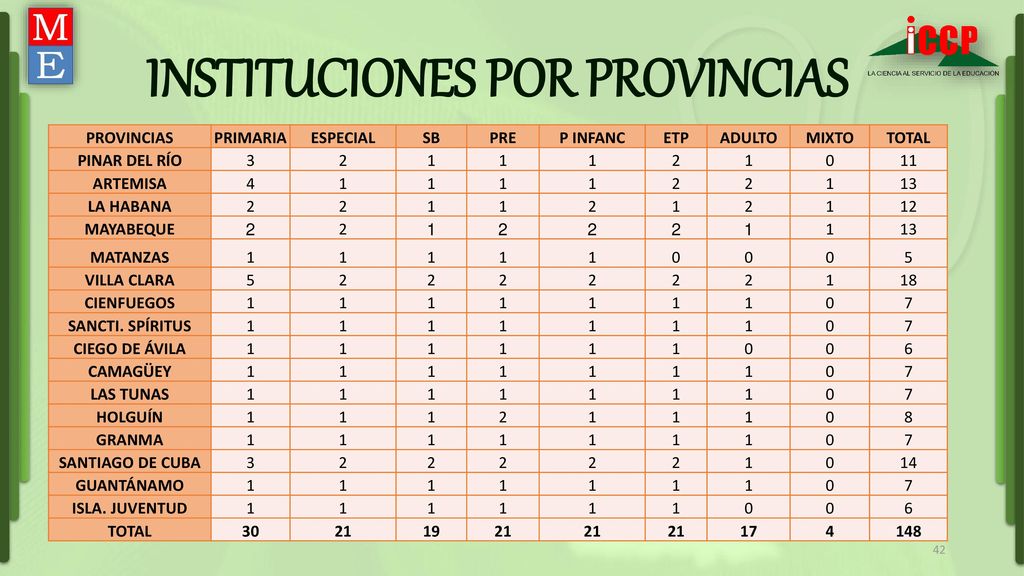 M
E

INSTITUCIONES POR PROVINCIAS

iCCP
LA CIENCIA AL SERVICIO DE LA EDUCACION

| PROVINCIAS | PRIMARIA | ESPECIAL | SB | PRE | P INFANC | ETP | ADULTO | MIXTO | TOTAL |
|---|---|---|---|---|---|---|---|---|---|
| PINAR DEL RÍO | 3 | 2 | 1 | 1 | 1 | 2 | 1 | 0 | 11 |
| ARTEMISA | 4 | 1 | 1 | 1 | 1 | 2 | 2 | 1 | 13 |
| LA HABANA | 2 | 2 | 1 | 1 | 2 | 1 | 2 | 1 | 12 |
| MAYABEQUE | 2 | 2 | 1 | 2 | 2 | 2 | 1 | 1 | 13 |
| MATANZAS | 1 | 1 | 1 | 1 | 1 | 0 | 0 | 0 | 5 |
| VILLA CLARA | 5 | 2 | 2 | 2 | 2 | 2 | 2 | 1 | 18 |
| CIENFUEGOS | 1 | 1 | 1 | 1 | 1 | 1 | 1 | 0 | 7 |
| SANCTI. SPÍRITUS | 1 | 1 | 1 | 1 | 1 | 1 | 1 | 0 | 7 |
| CIEGO DE ÁVILA | 1 | 1 | 1 | 1 | 1 | 1 | 0 | 0 | 6 |
| CAMAGÜEY | 1 | 1 | 1 | 1 | 1 | 1 | 1 | 0 | 7 |
| LAS TUNAS | 1 | 1 | 1 | 1 | 1 | 1 | 1 | 0 | 7 |
| HOLGUÍN | 1 | 1 | 1 | 2 | 1 | 1 | 1 | 0 | 8 |
| GRANMA | 1 | 1 | 1 | 1 | 1 | 1 | 1 | 0 | 7 |
| SANTIAGO DE CUBA | 3 | 2 | 2 | 2 | 2 | 2 | 1 | 0 | 14 |
| GUANTÁNAMO | 1 | 1 | 1 | 1 | 1 | 1 | 1 | 0 | 7 |
| ISLA. JUVENTUD | 1 | 1 | 1 | 1 | 1 | 1 | 0 | 0 | 6 |
| TOTAL | 30 | 21 | 19 | 21 | 21 | 21 | 17 | 4 | 148 |

42